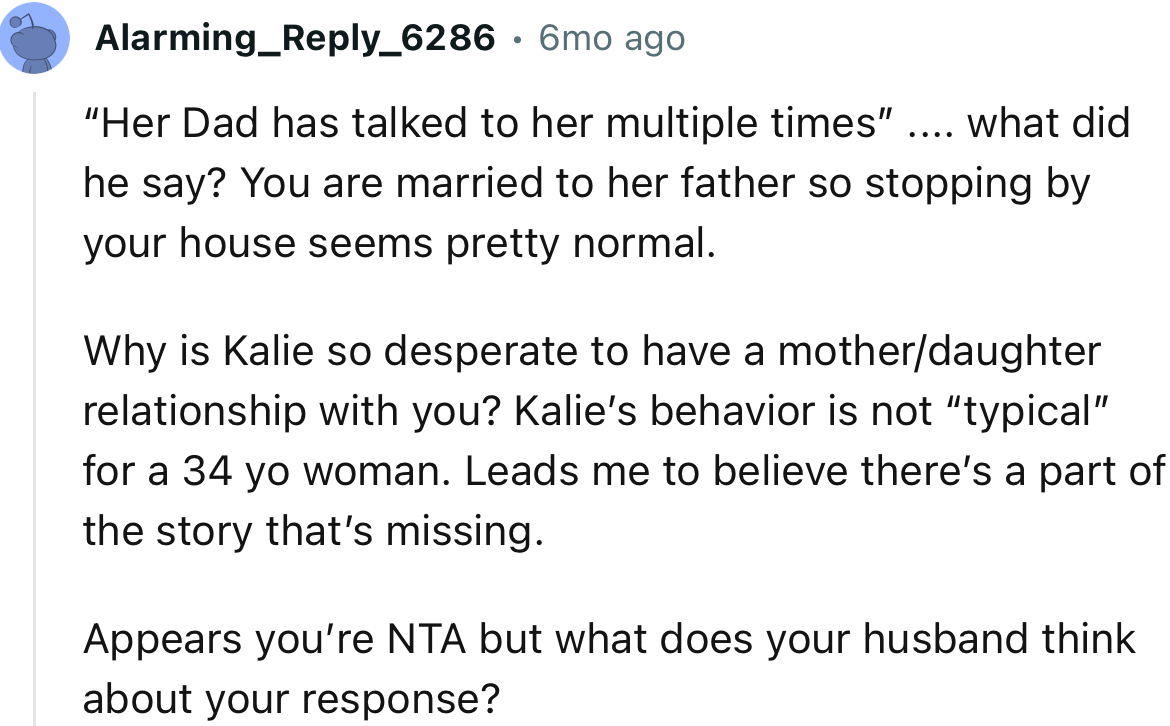 Alarming_Reply_6286 · 6mo ago

"Her Dad has talked to her multiple times" .... what did he say? You are married to her father so stopping by your house seems pretty normal.

Why is Kalie so desperate to have a mother/daughter relationship with you? Kalie's behavior is not "typical" for a 34 yo woman. Leads me to believe there's a part of the story that's missing.

Appears you're NTA but what does your husband think about your response?